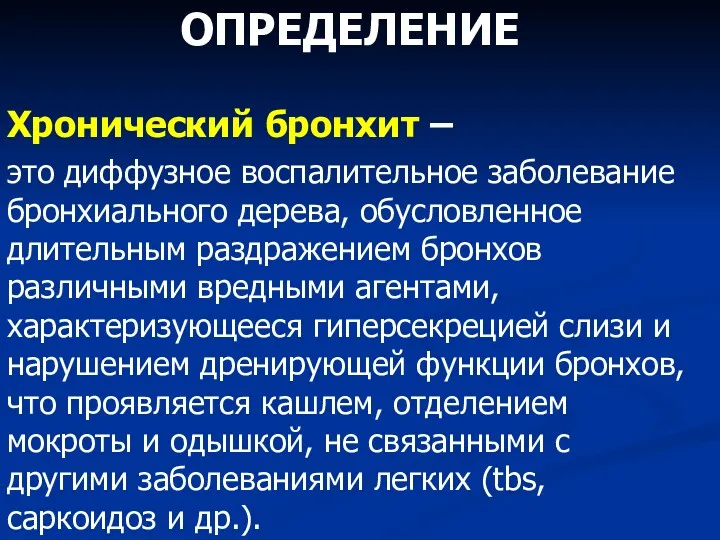 ОПРЕДЕЛЕНИЕ

Хронический бронхит –

это диффузное воспалительное заболевание бронхиального дерева, обусловленное длительным раздражением бронхов различными вредными агентами, характеризующееся гиперсекрецией слизи и нарушением дренирующей функции бронхов, что проявляется кашлем, отделением мокроты и одышкой, не связанными с другими заболеваниями легких (tbs, саркоидоз и др.).